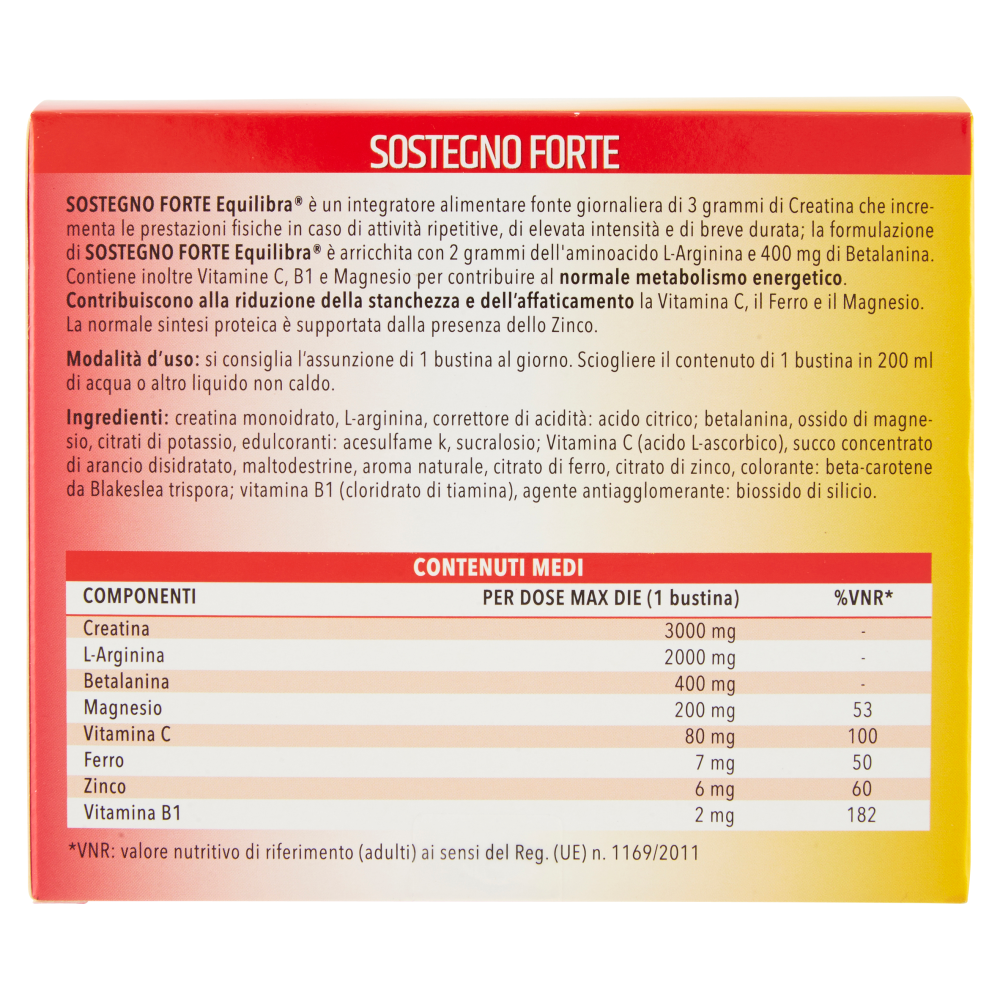 SOSTEGNO FORTE

SOSTEGNO FORTE Equilibra® è un integratore alimentare fonte giornaliera di 3 grammi di Creatina che incrementa le prestazioni fisiche in caso di attività ripetitive, di elevata intensità e di breve durata; la formulazione di SOSTEGNO FORTE Equilibra® è arricchita con 2 grammi dell'aminoacido L-Arginina e 400 mg di Betalanina. Contiene inoltre Vitamine C, B1 e Magnesio per contribuire al normale metabolismo energetico. Contribuiscono alla riduzione della stanchezza e dell'affaticamento la Vitamina C, il Ferro e il Magnesio. La normale sintesi proteica è supportata dalla presenza dello Zinco.

Modalità d'uso: si consiglia l'assunzione di 1 bustina al giorno. Sciogliere il contenuto di 1 bustina in 200 ml di acqua o altro liquido non caldo.

Ingredienti: creatina monoidrato, L-arginina, correttore di acidità: acido citrico; betalanina, ossido di magnesio, citrati di potassio, edulcoranti: acesulfame k, sucralosio; Vitamina C (acido L-ascorbico), succo concentrato di arancio disidratato, maltodestrine, aroma naturale, citrato di ferro, citrato di zinco, colorante: beta-carotene da Blakeslea trispora; vitamina B1 (cloridrato di tiamina), agente antiagglomerante: biossido di silicio.

CONTENUTI MEDI

| COMPONENTI | PER DOSE MAX DIE (1 bustina) | %VNR* |
|---|---|---|
| Creatina | 3000 mg | - |
| L-Arginina | 2000 mg | - |
| Betalanina | 400 mg | - |
| Magnesio | 200 mg | 53 |
| Vitamina C | 80 mg | 100 |
| Ferro | 7 mg | 50 |
| Zinco | 6 mg | 60 |
| Vitamina B1 | 2 mg | 182 |

*VNR: valore nutritivo di riferimento (adulti) ai sensi del Reg. (UE) n. 1169/2011